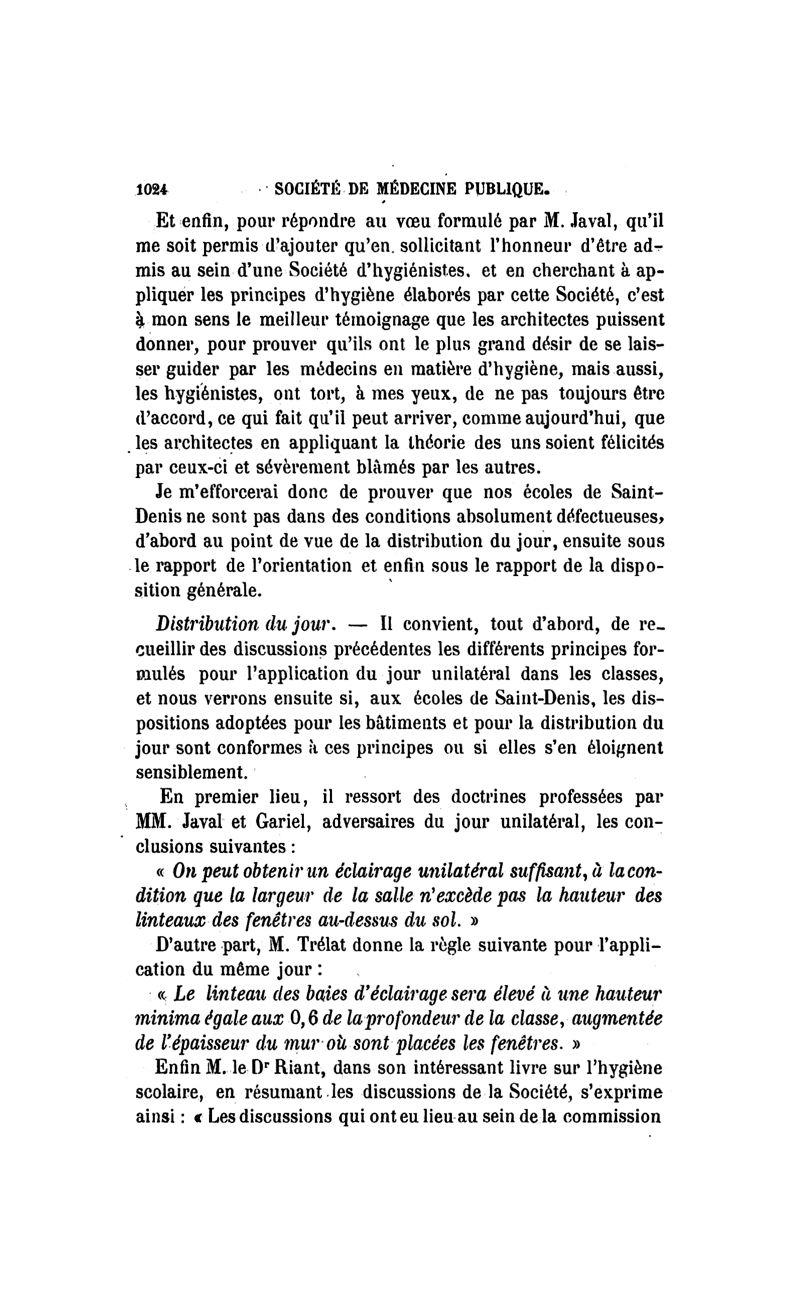 1024 SOCIÉTÉ DE MÉDECINE PUBLIQUE.

Et enfin, pour répondre au vœu formulé par M. Javal, qu'il me soit permis d'ajouter qu'en sollicitant l'honneur d'être admis au sein d'une Société d'hygiénistes, et en cherchant à appliquer les principes d'hygiène élaborés par cette Société, c'est à mon sens le meilleur témoignage que les architectes puissent donner, pour prouver qu'ils ont le plus grand désir de se laisser guider par les médecins en matière d'hygiène, mais aussi, les hygiénistes, ont tort, à mes yeux, de ne pas toujours être d'accord, ce qui fait qu'il peut arriver, comme aujourd'hui, que les architectes en appliquant la théorie des uns soient félicités par ceux-ci et sévèrement blâmés par les autres.

Je m'efforcerai donc de prouver que nos écoles de Saint-Denis ne sont pas dans des conditions absolument défectueuses, d'abord au point de vue de la distribution du jour, ensuite sous le rapport de l'orientation et enfin sous le rapport de la disposition générale.

Distribution du jour. — Il convient, tout d'abord, de recueillir des discussions précédentes les différents principes formulés pour l'application du jour unilatéral dans les classes, et nous verrons ensuite si, aux écoles de Saint-Denis, les dispositions adoptées pour les bâtiments et pour la distribution du jour sont conformes à ces principes ou si elles s'en éloignent sensiblement.

En premier lieu, il ressort des doctrines professées par MM. Javal et Gariel, adversaires du jour unilatéral, les conclusions suivantes :

« On peut obtenir un éclairage unilatéral suffisant, à la condition que la largeur de la salle n'excède pas la hauteur des linteaux des fenêtres au-dessus du sol. »

D'autre part, M. Trélat donne la règle suivante pour l'application du même jour :

« Le linteau des baies d'éclairage sera élevé à une hauteur minima égale aux 0,6 de la profondeur de la classe, augmentée de l'épaisseur du mur où sont placées les fenêtres. »

Enfin M. le Dr Riant, dans son intéressant livre sur l'hygiène scolaire, en résumant les discussions de la Société, s'exprime ainsi : « Les discussions qui ont eu lieu au sein de la commission